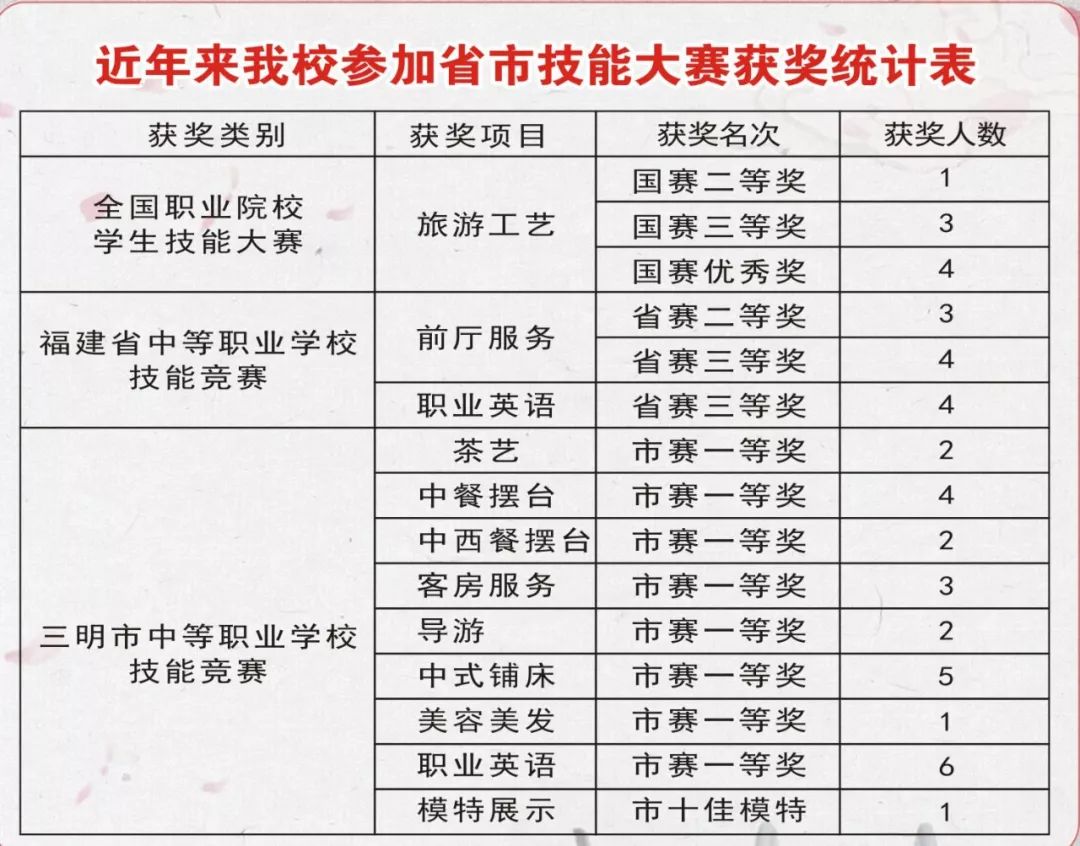 近年来我校参加省市技能大赛获奖统计表

| 获奖类别 | 获奖项目 | 获奖名次 | 获奖人数 |
|---|---|---|---|
| 全国职业院校学生技能大赛 | 旅游工艺 | 国赛二等奖 | 1 |
| | | 国赛三等奖 | 3 |
| | | 国赛优秀奖 | 4 |
| 福建省中等职业学校技能竞赛 | 前厅服务 | 省赛二等奖 | 3 |
| | | 省赛三等奖 | 4 |
| | 职业英语 | 省赛三等奖 | 4 |
| 三明市中等职业学校技能竞赛 | 茶艺 | 市赛一等奖 | 2 |
| | 中餐摆台 | 市赛一等奖 | 4 |
| | 中西餐摆台 | 市赛一等奖 | 2 |
| | 客房服务 | 市赛一等奖 | 3 |
| | 导游 | 市赛一等奖 | 2 |
| | 中式铺床 | 市赛一等奖 | 5 |
| | 美容美发 | 市赛一等奖 | 1 |
| | 职业英语 | 市赛一等奖 | 6 |
| | 模特展示 | 市十佳模特 | 1 |